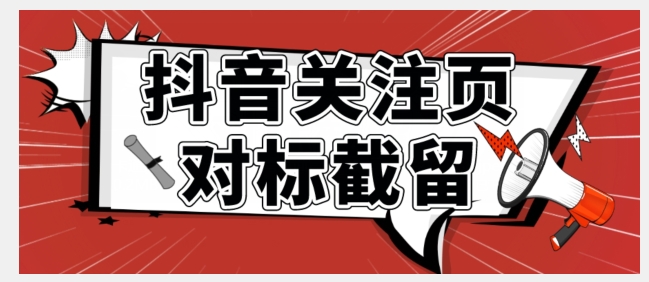 抖音关注页
对标截留